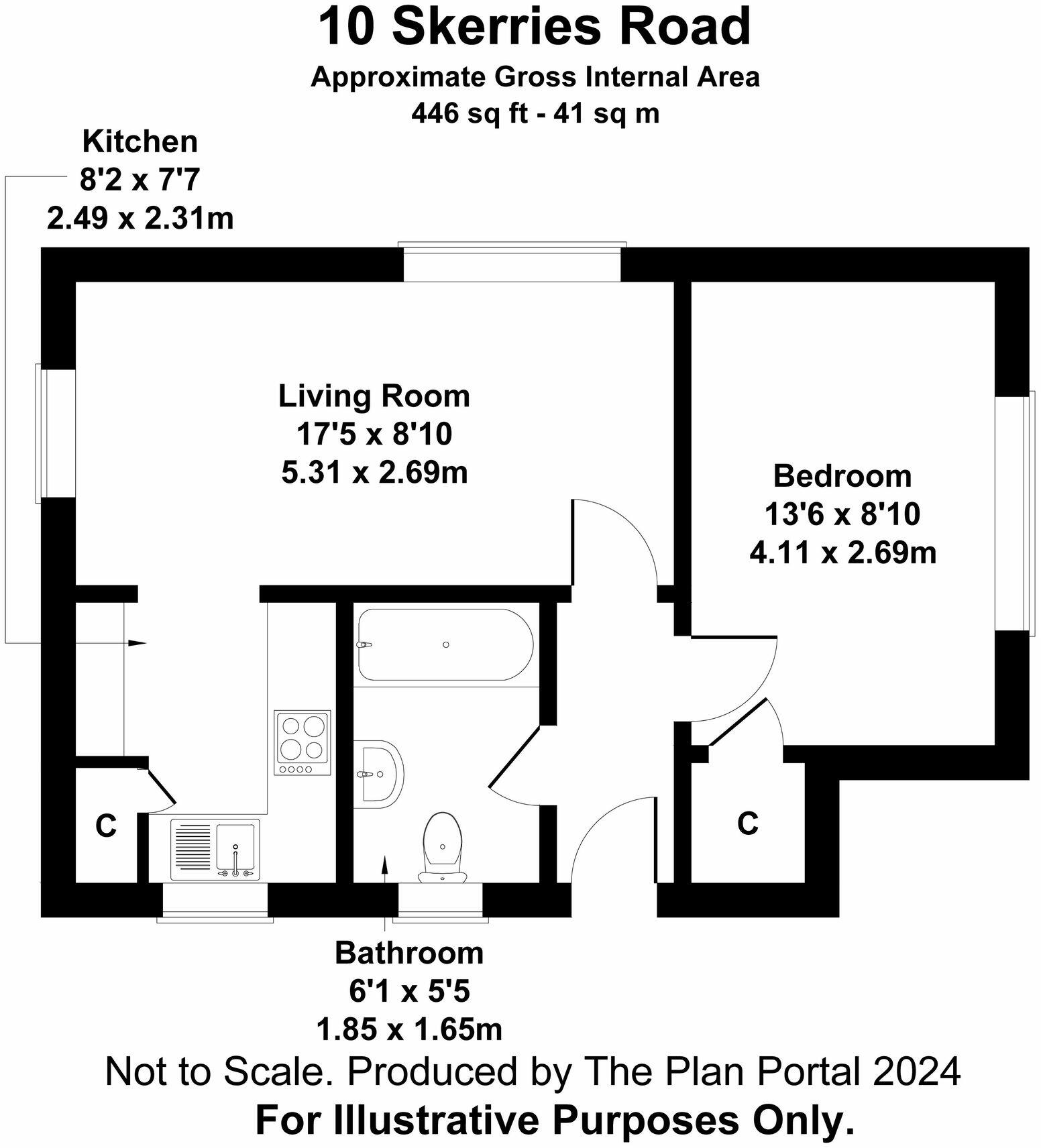 10 Skerries Road

Approximate Gross Internal Area
446 sq ft - 41 sq m

Kitchen
8'2 x 7'7
2.49 x 2.31m

Living Room
17'5 x 8'10
5.31 x 2.69m

Bedroom
13'6 x 8'10
4.11 x 2.69m

C

C

Bathroom
6'1 x 5'5
1.85 x 1.65m

Not to Scale. Produced by The Plan Portal 2024
For Illustrative Purposes Only.